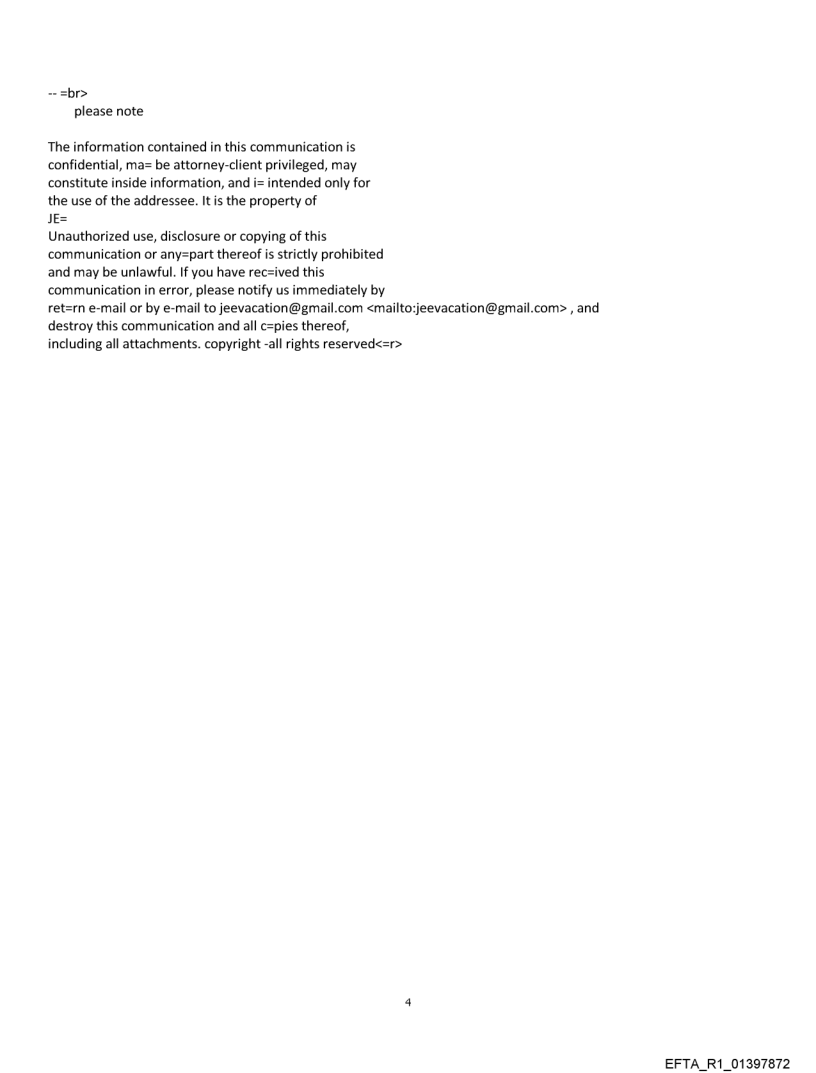 -- =br>
please note

The information contained in this communication is confidential, ma= be attorney-client privileged, may constitute inside information, and i= intended only for the use of the addressee. It is the property of
JE=
Unauthorized use, disclosure or copying of this communication or any=part thereof is strictly prohibited and may be unlawful. If you have rec=ived this communication in error, please notify us immediately by ret=rn e-mail or by e-mail to jeevacation@gmail.com <mailto:jeevacation@gmail.com> , and destroy this communication and all c=pies thereof, including all attachments. copyright -all rights reserved<=r>

4

EFTA_R1_01397872